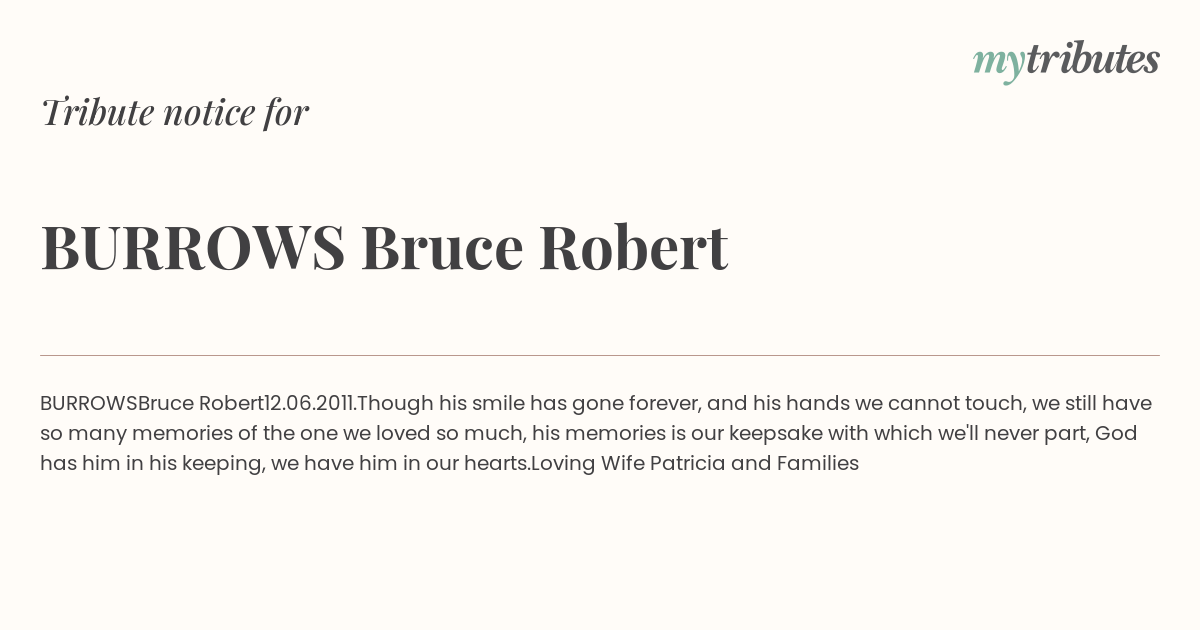 mytributes

Tribute notice for

BURROWS Bruce Robert

BURROWSBruce Robert12.06.2011.Though his smile has gone forever, and his hands we cannot touch, we still have so many memories of the one we loved so much, his memories is our keepsake with which we'll never part, God has him in his keeping, we have him in our hearts.Loving Wife Patricia and Families